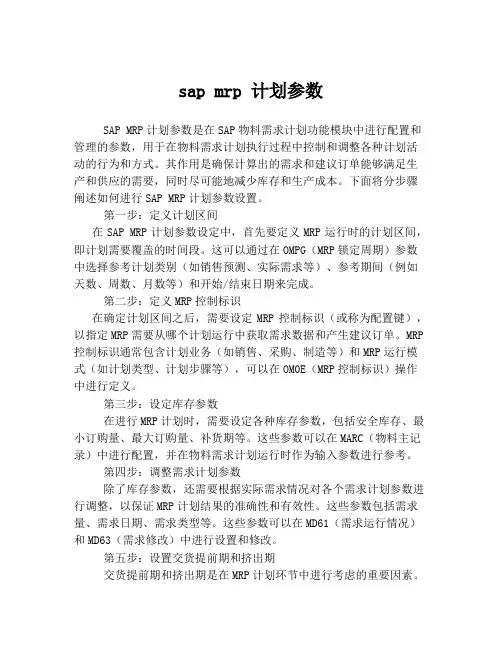 sap mrp 计划参数

SAP MRP 计划参数是在 SAP 物料需求计划功能模块中进行配置和管理的参数，用于在物料需求计划执行过程中控制和调整各种计划活动的行为和方式。其作用是确保计算出的需求和建议订单能够满足生产和供应的需要，同时尽可能地减少库存和生产成本。下面将分步骤阐述如何进行 SAP MRP 计划参数设置。

第一步：定义计划区间

在 SAP MRP 计划参数设定中，首先要定义 MRP 运行时的计划区间，即计划需要覆盖的时间段。这可以通过在 OMPG（MRP 锁定周期）参数中选择参考计划类别（如销售预测、实际需求等）、参考期间（例如天数、周数、月数等）和开始/结束日期来完成。

第二步：定义 MRP 控制标识

在确定计划区间之后，需要设定 MRP 控制标识（或称为配置键），以指定 MRP 需要从哪个计划运行中获取需求数据和产生建议订单。MRP 控制标识通常包含计划业务（如销售、采购、制造等）和 MRP 运行模式（如计划类型、计划步骤等），可以在 OMOE（MRP 控制标识）操作中进行定义。

第三步：设定库存参数

在进行 MRP 计划时，需要设定各种库存参数，包括安全库存、最小订购量、最大订购量、补货期等。这些参数可以在 MARC（物料主记录）中进行配置，并在物料需求计划运行时作为输入参数进行参考。

第四步：调整需求计划参数

除了库存参数，还需要根据实际需求情况对各个需求计划参数进行调整，以保证 MRP 计划结果的准确性和有效性。这些参数包括需求量、需求日期、需求类型等。这些参数可以在 MD61（需求运行情况）和 MD63（需求修改）中进行设置和修改。

第五步：设置交货提前期和挤出期

交货提前期和挤出期是在 MRP 计划环节中进行考虑的重要因素。